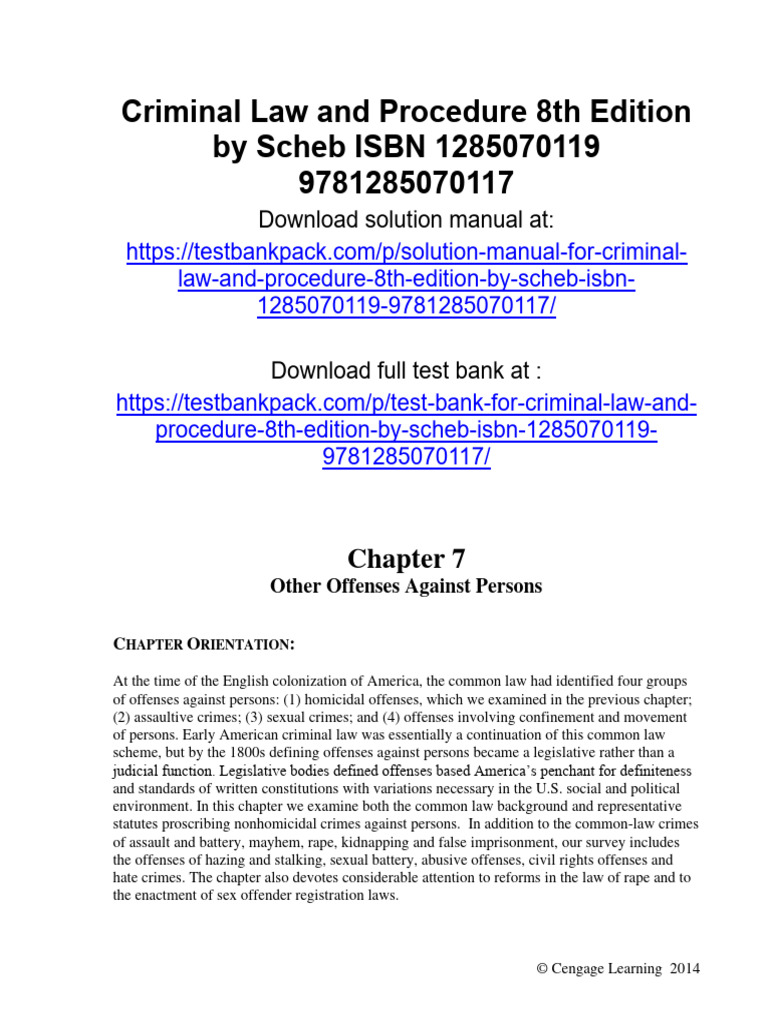 Criminal Law and Procedure 8th Edition by Scheb ISBN 1285070119 9781285070117

Download solution manual at:
https://testbankpack.com/p/solution-manual-for-criminal-law-and-procedure-8th-edition-by-scheb-isbn-1285070119-9781285070117/

Download full test bank at :
https://testbankpack.com/p/test-bank-for-criminal-law-and-procedure-8th-edition-by-scheb-isbn-1285070119-9781285070117/

Chapter 7
Other Offenses Against Persons

CHAPTER ORIENTATION:

At the time of the English colonization of America, the common law had identified four groups of offenses against persons: (1) homicidal offenses, which we examined in the previous chapter; (2) assaultive crimes; (3) sexual crimes; and (4) offenses involving confinement and movement of persons. Early American criminal law was essentially a continuation of this common law scheme, but by the 1800s defining offenses against persons became a legislative rather than a judicial function. Legislative bodies defined offenses based America's penchant for definiteness and standards of written constitutions with variations necessary in the U.S. social and political environment. In this chapter we examine both the common law background and representative statutes proscribing nonhomicidal crimes against persons. In addition to the common-law crimes of assault and battery, mayhem, rape, kidnapping and false imprisonment, our survey includes the offenses of hazing and stalking, sexual battery, abusive offenses, civil rights offenses and hate crimes. The chapter also devotes considerable attention to reforms in the law of rape and to the enactment of sex offender registration laws.

© Cengage Learning 2014